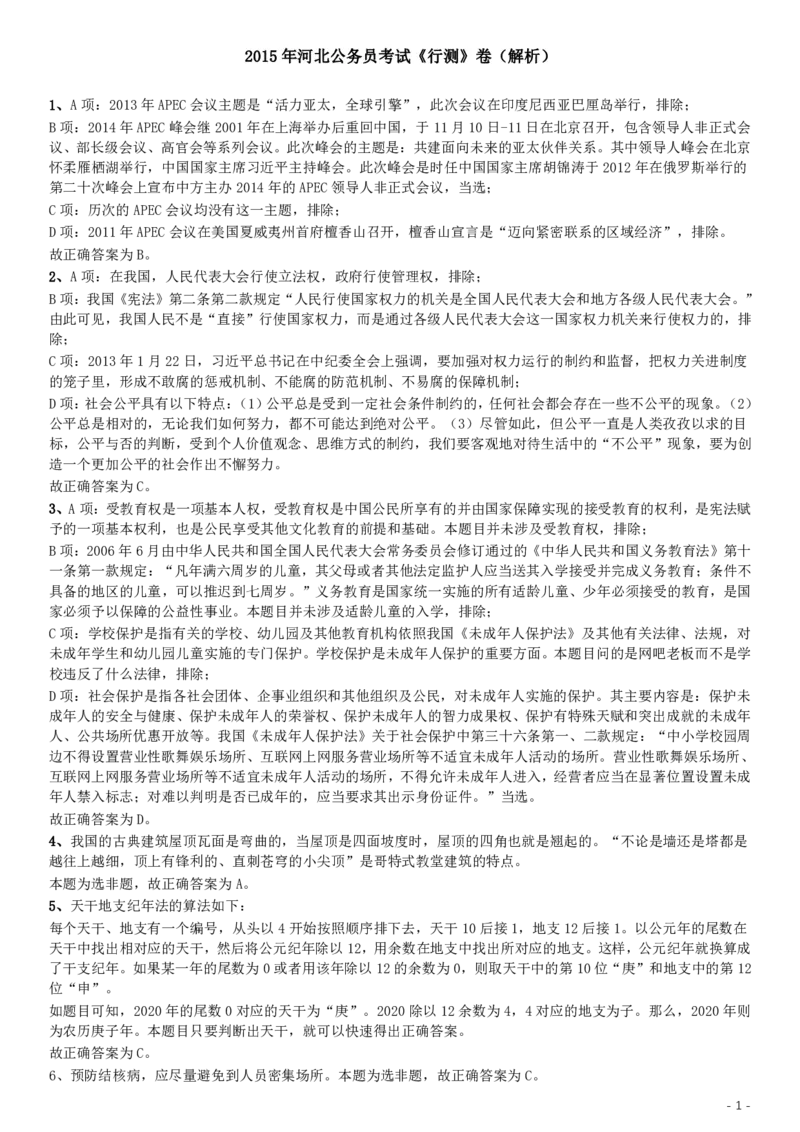 2015 年河北公务员考试《行测》卷（解析）

1、A 项：2013 年 APEC 会议主题是“活力亚太，全球引擎”，此次会议在印度尼西亚巴厘岛举行，排除；
B 项：2014 年 APEC 峰会继 2001 年在上海举办后重回中国，于 11 月 10 日-11 日在北京召开，包含领导人非正式会议、部长级会议、高官会等系列会议。此次峰会的主题是：共建面向未来的亚太伙伴关系。其中领导人峰会在北京怀柔雁栖湖举行，中国国家主席习近平主持峰会。此次峰会是时任中国国家主席胡锦涛于 2012 年在俄罗斯举行的第二十次峰会上宣布中方主办 2014 年的 APEC 领导人非正式会议，当选；
C 项：历次的 APEC 会议均没有这一主题，排除；
D 项：2011 年 APEC 会议在美国夏威夷州首府檀香山召开，檀香山宣言是“迈向紧密联系的区域经济”，排除。
故正确答案为 B。
2、A 项：在我国，人民代表大会行使立法权，政府行使管理权，排除；
B 项：我国《宪法》第二条第二款规定“人民行使国家权力的机关是全国人民代表大会和地方各级人民代表大会。”由此可见，我国人民不是“直接”行使国家权力，而是通过各级人民代表大会这一国家权力机关来行使权力的，排除；
C 项：2013 年 1 月 22 日，习近平总书记在中纪委全会上强调，要加强对权力运行的制约和监督，把权力关进制度的笼子里，形成不敢腐的惩戒机制、不能腐的防范机制、不易腐的保障机制；
D 项：社会公平具有以下特点：（1）公平总是受到一定社会条件制约的，任何社会都会存在一些不公平的现象。（2）公平总是相对的，无论我们如何努力，都不可能达到绝对公平。（3）尽管如此，但公平一直是人类孜孜以求的目标，公平与否的判断，受到个人价值观念、思维方式的制约，我们要客观地对待生活中的“不公平”现象，要为创造一个更加公平的社会作出不懈努力。
故正确答案为 C。
3、A 项：受教育权是一项基本人权，受教育权是中国公民所享有的并由国家保障实现的接受教育的权利，是宪法赋予的一项基本权利，也是公民享受其他文化教育的前提和基础。本题目并未涉及受教育权，排除；
B 项：2006 年 6 月由中华人民共和国全国人民代表大会常务委员会修订通过的《中华人民共和国义务教育法》第十一条第一款规定：“凡年满六周岁的儿童，其父母或者其他法定监护人应当送其入学接受并完成义务教育；条件不具备的地区的儿童，可以推迟到七周岁。”义务教育是国家统一实施的所有适龄儿童、少年必须接受的教育，是国家必须予以保障的公益性事业。本题目并未涉及适龄儿童的入学，排除；
C 项：学校保护是指有关的学校、幼儿园及其他教育机构依照我国《未成年人保护法》及其他有关法律、法规，对未成年学生和幼儿园儿童实施的专门保护。学校保护是未成年人保护的重要方面。本题目问的是网吧老板而不是学校违反了什么法律，排除；
D 项：社会保护是指各社会团体、企事业组织和其他组织及公民，对未成年人实施的保护。其主要内容是：保护未成年人的安全与健康、保护未成年人的荣誉权、保护未成年人的智力成果权、保护有特殊天赋和突出成就的未成年人、公共场所优惠开放等。我国《未成年人保护法》关于社会保护中第三十六条第一、二款规定：“中小学校园周边不得设置营业性歌舞娱乐场所、互联网上网服务营业场所等不适宜未成年人活动的场所。营业性歌舞娱乐场所、互联网上网服务营业场所等不适宜未成年人活动的场所，不得允许未成年人进入，经营者应当在显著位置设置未成年人禁入标志；对难以判明是否已成年的，应当要求其出示身份证件。”当选。
故正确答案为 D。
4、我国的古典建筑屋顶瓦面是弯曲的，当屋顶是四面坡度时，屋顶的四角也就是翘起的。“不论是墙还是塔都是越往上越细，顶上有锋利的、直刺苍穹的小尖顶”是哥特式教堂建筑的特点。
本题为选非题，故正确答案为 A。
5、天干地支纪年法的算法如下：
每个天干、地支有一个编号，从头以 4 开始按照顺序排下去，天干 10 后接 1，地支 12 后接 1。以公元年的尾数在天干中找出相对应的天干，然后将公元纪年除以 12，用余数在地支中找出所对应的地支。这样，公元纪年就换算成了干支纪年。如果某一年的尾数为 0 或者用该年除以 12 的余数为 0，则取天干中的第 10 位“庚”和地支中的第 12 位“申”。
如题目可知，2020 年的尾数 0 对应的天干为“庚”。2020 除以 12 余数为 4，4 对应的地支为子。那么，2020 年则为农历庚子年。本题目只要判断出天干，就可以快速得出正确答案。
故正确答案为 C。
6、预防结核病，应尽量避免到人员密集场所。本题为选非题，故正确答案为 C。

- 1 -